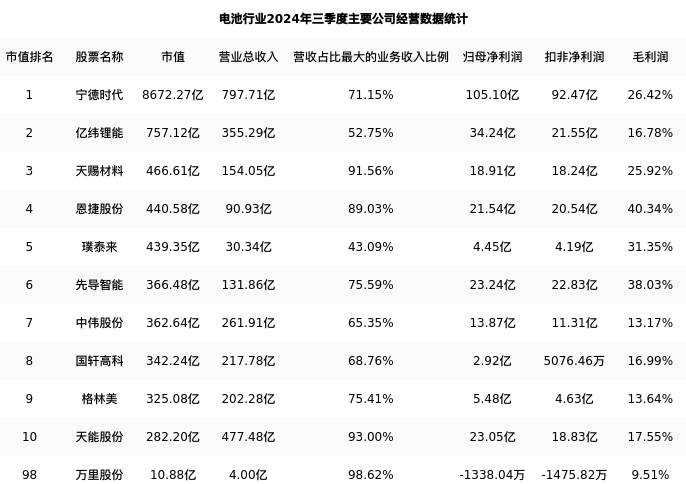 电池行业2024年三季度主要公司经营数据统计

| 市值排名 | 股票名称 | 市值 | 营业总收入 | 营收占比最大的业务收入比例 | 归母净利润 | 扣非净利润 | 毛利润 |
|---|---|---|---|---|---|---|---|
| 1 | 宁德时代 | 8672.27亿 | 797.71亿 | 71.15% | 105.10亿 | 92.47亿 | 26.42% |
| 2 | 亿纬锂能 | 757.12亿 | 355.29亿 | 52.75% | 34.24亿 | 21.55亿 | 16.78% |
| 3 | 天赐材料 | 466.61亿 | 154.05亿 | 91.56% | 18.91亿 | 18.24亿 | 25.92% |
| 4 | 恩捷股份 | 440.58亿 | 90.93亿 | 89.03% | 21.54亿 | 20.54亿 | 40.34% |
| 5 | 璞泰来 | 439.35亿 | 30.34亿 | 43.09% | 4.45亿 | 4.19亿 | 31.35% |
| 6 | 先导智能 | 366.48亿 | 131.86亿 | 75.59% | 23.24亿 | 22.83亿 | 38.03% |
| 7 | 中伟股份 | 362.64亿 | 261.91亿 | 65.35% | 13.87亿 | 11.31亿 | 13.17% |
| 8 | 国轩高科 | 342.24亿 | 217.78亿 | 68.76% | 2.92亿 | 5076.46万 | 16.99% |
| 9 | 格林美 | 325.08亿 | 202.28亿 | 75.41% | 5.48亿 | 4.63亿 | 13.64% |
| 10 | 天能股份 | 282.20亿 | 477.48亿 | 93.00% | 23.05亿 | 18.83亿 | 17.55% |
| 98 | 万里股份 | 10.88亿 | 4.00亿 | 98.62% | -1338.04万 | -1475.82万 | 9.51% |